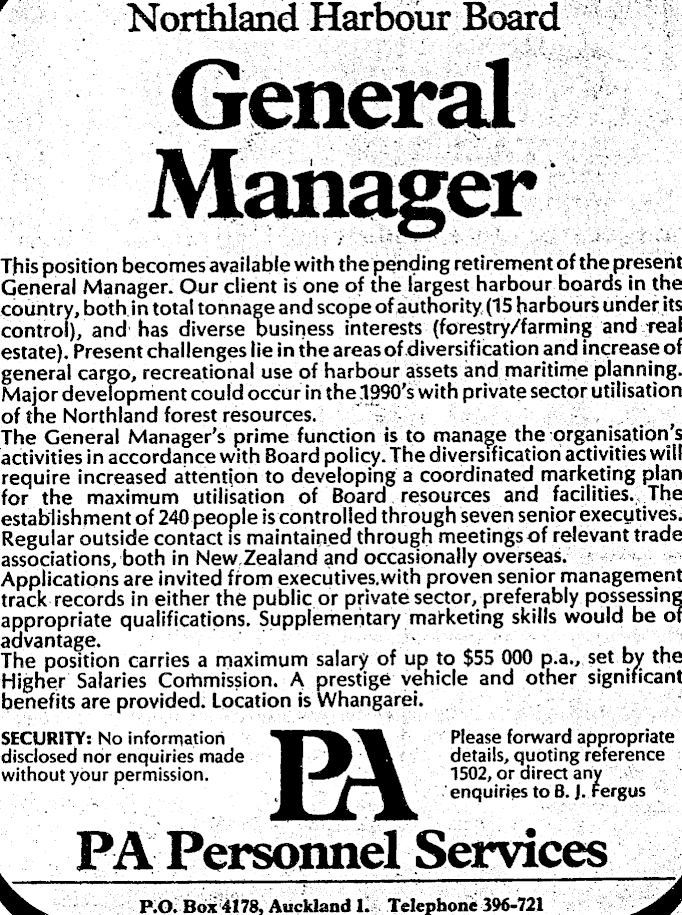 Northland Harbour Board

General Manager

This position becomes available with the pending retirement of the present General Manager. Our client is one of the largest harbour boards in the country, both in total tonnage and scope of authority (15 harbours under its control), and has diverse business interests (forestry/farming and real estate). Present challenges lie in the areas of diversification and increase of general cargo, recreational use of harbour assets and maritime planning. Major development could occur in the 1990's with private sector utilisation of the Northland forest resources.
The General Manager's prime function is to manage the organisation's activities in accordance with Board policy. The diversification activities will require increased attention to developing a coordinated marketing plan for the maximum utilisation of Board resources and facilities. The establishment of 240 people is controlled through seven senior executives. Regular outside contact is maintained through meetings of relevant trade associations, both in New Zealand and occasionally overseas.
Applications are invited from executives with proven senior management track records in either the public or private sector, preferably possessing appropriate qualifications. Supplementary marketing skills would be of advantage.
The position carries a maximum salary of up to $55 000 p.a., set by the Higher Salaries Commission. A prestige vehicle and other significant benefits are provided. Location is Whangarei.

SECURITY: No information disclosed nor enquiries made without your permission.

PA

Please forward appropriate details, quoting reference 1502, or direct any enquiries to B. J. Fergus

PA Personnel Services

P.O. Box 4178, Auckland 1. Telephone 396-721